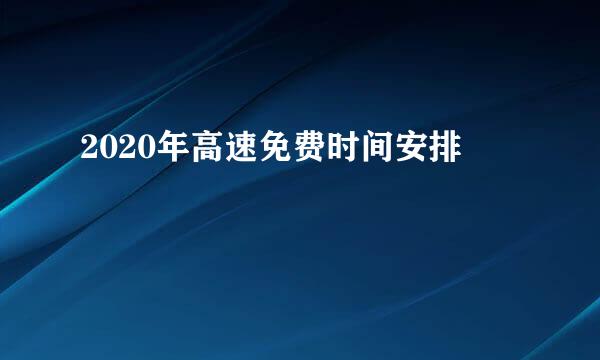 2020年高速免费时间安排